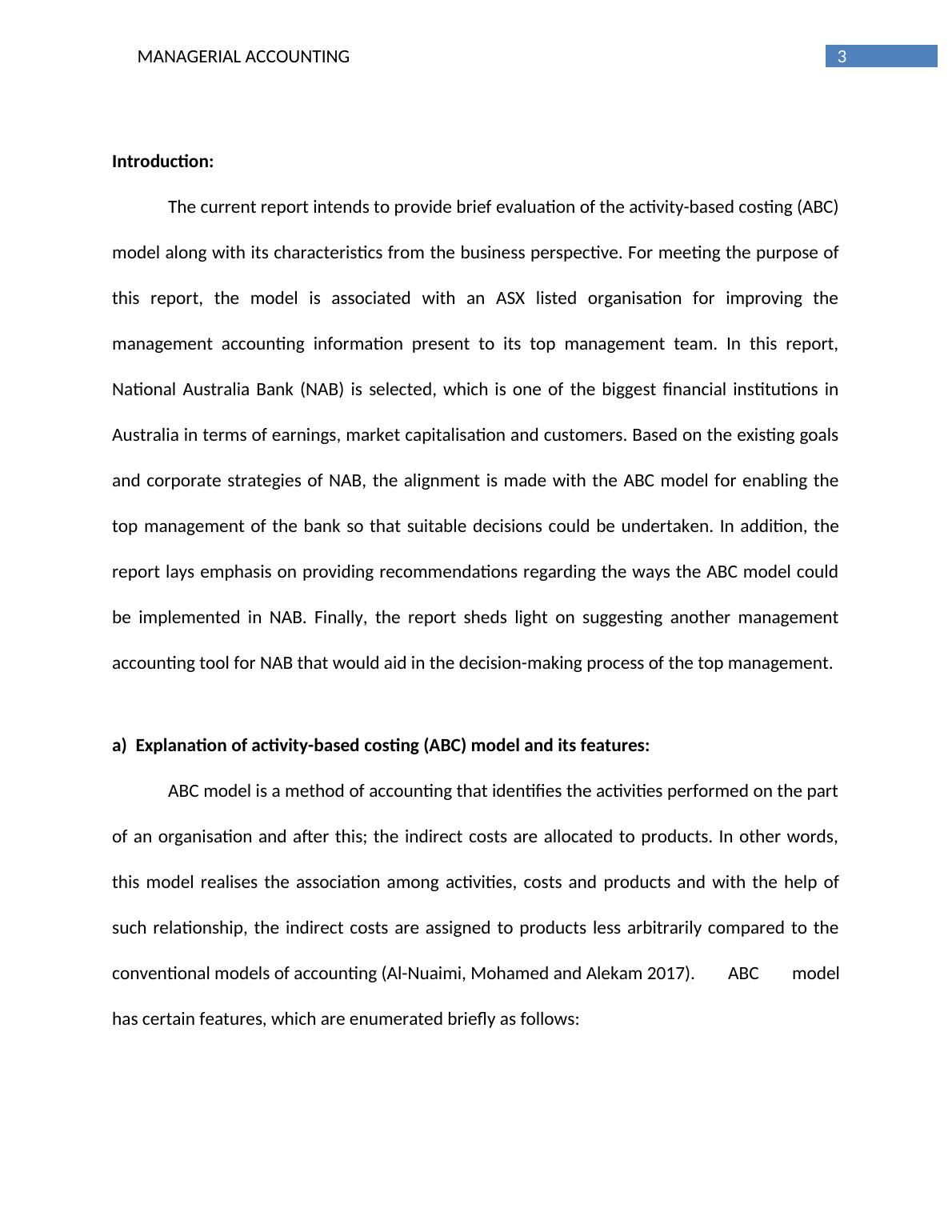 MANAGERIAL ACCOUNTING 3

Introduction:

The current report intends to provide brief evaluation of the activity-based costing (ABC) model along with its characteristics from the business perspective. For meeting the purpose of this report, the model is associated with an ASX listed organisation for improving the management accounting information present to its top management team. In this report, National Australia Bank (NAB) is selected, which is one of the biggest financial institutions in Australia in terms of earnings, market capitalisation and customers. Based on the existing goals and corporate strategies of NAB, the alignment is made with the ABC model for enabling the top management of the bank so that suitable decisions could be undertaken. In addition, the report lays emphasis on providing recommendations regarding the ways the ABC model could be implemented in NAB. Finally, the report sheds light on suggesting another management accounting tool for NAB that would aid in the decision-making process of the top management.

a) Explanation of activity-based costing (ABC) model and its features:

ABC model is a method of accounting that identifies the activities performed on the part of an organisation and after this; the indirect costs are allocated to products. In other words, this model realises the association among activities, costs and products and with the help of such relationship, the indirect costs are assigned to products less arbitrarily compared to the conventional models of accounting (Al-Nuaimi, Mohamed and Alekam 2017). ABC model has certain features, which are enumerated briefly as follows: